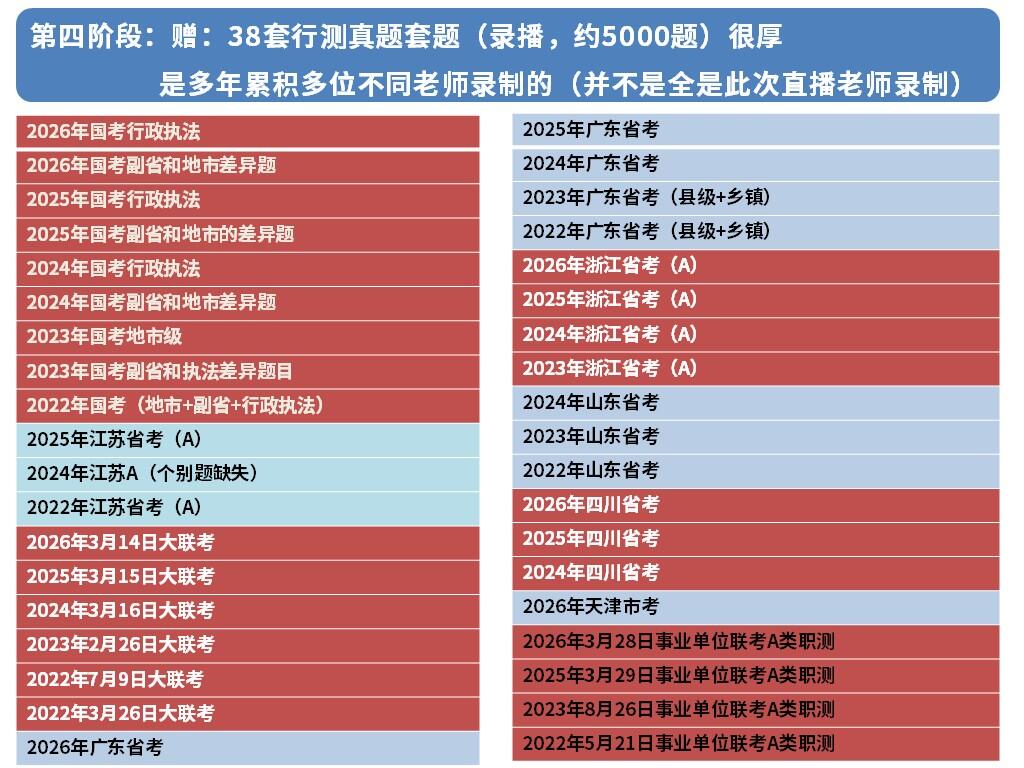 第四阶段：赠：38套行测真题套题（录播，约5000题）很厚
是多年累积多位不同老师录制的（并不是全是此次直播老师录制）

2026年国考行政执法
2026年国考副省和地市差异题
2025年国考行政执法
2025年国考副省和地市的差异题
2024年国考行政执法
2024年国考副省和地市差异题
2023年国考地市级
2023年国考副省和执法差异题目
2022年国考（地市+副省+行政执法）
2025年江苏省考（A）
2024年江苏A（个别题缺失）
2022年江苏省考（A）
2026年3月14日大联考
2025年3月15日大联考
2024年3月16日大联考
2023年2月26日大联考
2022年7月9日大联考
2022年3月26日大联考
2026年广东省考

2025年广东省考
2024年广东省考
2023年广东省考（县级+乡镇）
2022年广东省考（县级+乡镇）
2026年浙江省考（A）
2025年浙江省考（A）
2024年浙江省考（A）
2023年浙江省考（A）
2024年山东省考
2023年山东省考
2022年山东省考
2026年四川省考
2025年四川省考
2024年四川省考
2026年天津市考
2026年3月28日事业单位联考A类职测
2025年3月29日事业单位联考A类职测
2023年8月26日事业单位联考A类职测
2022年5月21日事业单位联考A类职测